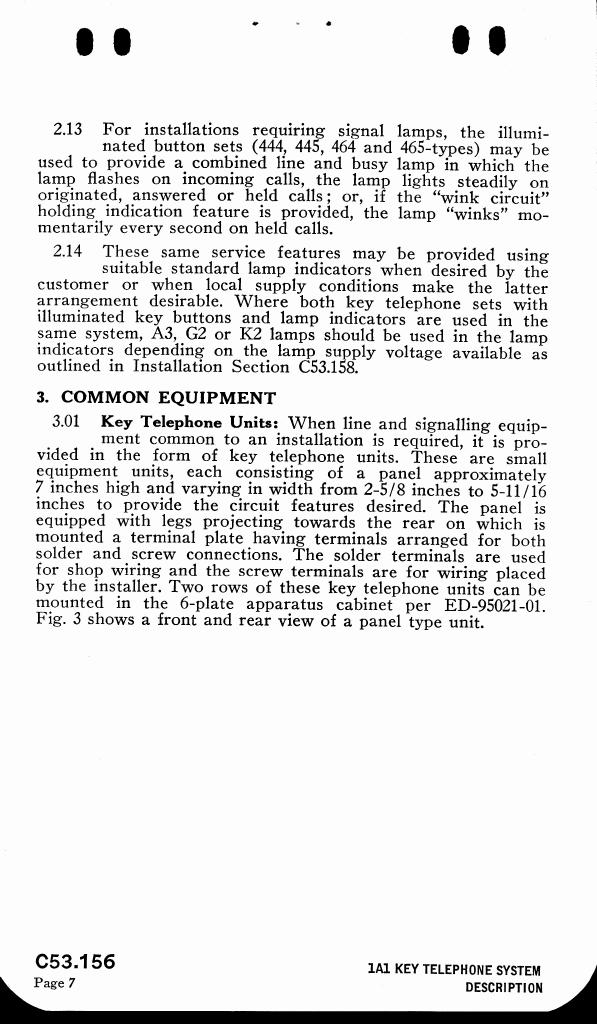 2.13 For installations requiring signal lamps, the illuminated button sets (444, 445, 464 and 465-types) may be used to provide a combined line and busy lamp in which the lamp flashes on incoming calls, the lamp lights steadily on originated, answered or held calls; or, if the "wink circuit" holding indication feature is provided, the lamp "winks" momentarily every second on held calls.

2.14 These same service features may be provided using suitable standard lamp indicators when desired by the customer or when local supply conditions make the latter arrangement desirable. Where both key telephone sets with illuminated key buttons and lamp indicators are used in the same system, A3, G2 or K2 lamps should be used in the lamp indicators depending on the lamp supply voltage available as outlined in Installation Section C53.158.

3. COMMON EQUIPMENT

3.01 Key Telephone Units: When line and signalling equipment common to an installation is required, it is provided in the form of key telephone units. These are small equipment units, each consisting of a panel approximately 7 inches high and varying in width from 2-5/8 inches to 5-11/16 inches to provide the circuit features desired. The panel is equipped with legs projecting towards the rear on which is mounted a terminal plate having terminals arranged for both solder and screw connections. The solder terminals are used for shop wiring and the screw terminals are for wiring placed by the installer. Two rows of these key telephone units can be mounted in the 6-plate apparatus cabinet per ED-95021-01. Fig. 3 shows a front and rear view of a panel type unit.

C53.156
Page 7

1A1 KEY TELEPHONE SYSTEM
DESCRIPTION